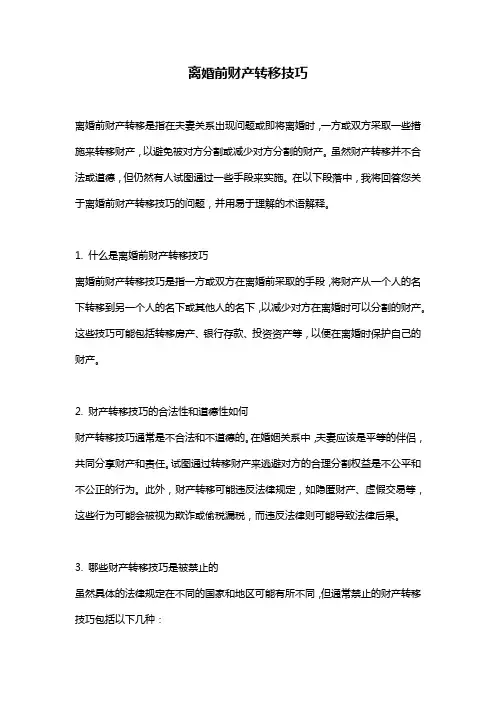 离婚前财产转移技巧

离婚前财产转移是指在夫妻关系出现问题或即将离婚时，一方或双方采取一些措施来转移财产，以避免被对方分割或减少对方分割的财产。虽然财产转移并不合法或道德，但仍然有人试图通过一些手段来实施。在以下段落中，我将回答您关于离婚前财产转移技巧的问题，并用易于理解的术语解释。

1. 什么是离婚前财产转移技巧

离婚前财产转移技巧是指一方或双方在离婚前采取的手段，将财产从一个人的名下转移到另一个人的名下或其他人的名下，以减少对方在离婚时可以分割的财产。这些技巧可能包括转移房产、银行存款、投资资产等，以便在离婚时保护自己的财产。

2. 财产转移技巧的合法性和道德性如何

财产转移技巧通常是不合法和不道德的。在婚姻关系中，夫妻应该是平等的伴侣，共同分享财产和责任。试图通过转移财产来逃避对方的合理分割权益是不公平和不公正的行为。此外，财产转移可能违反法律规定，如隐匿财产、虚假交易等，这些行为可能会被视为欺诈或偷税漏税，而违反法律则可能导致法律后果。

3. 哪些财产转移技巧是被禁止的

虽然具体的法律规定在不同的国家和地区可能有所不同，但通常禁止的财产转移技巧包括以下几种：